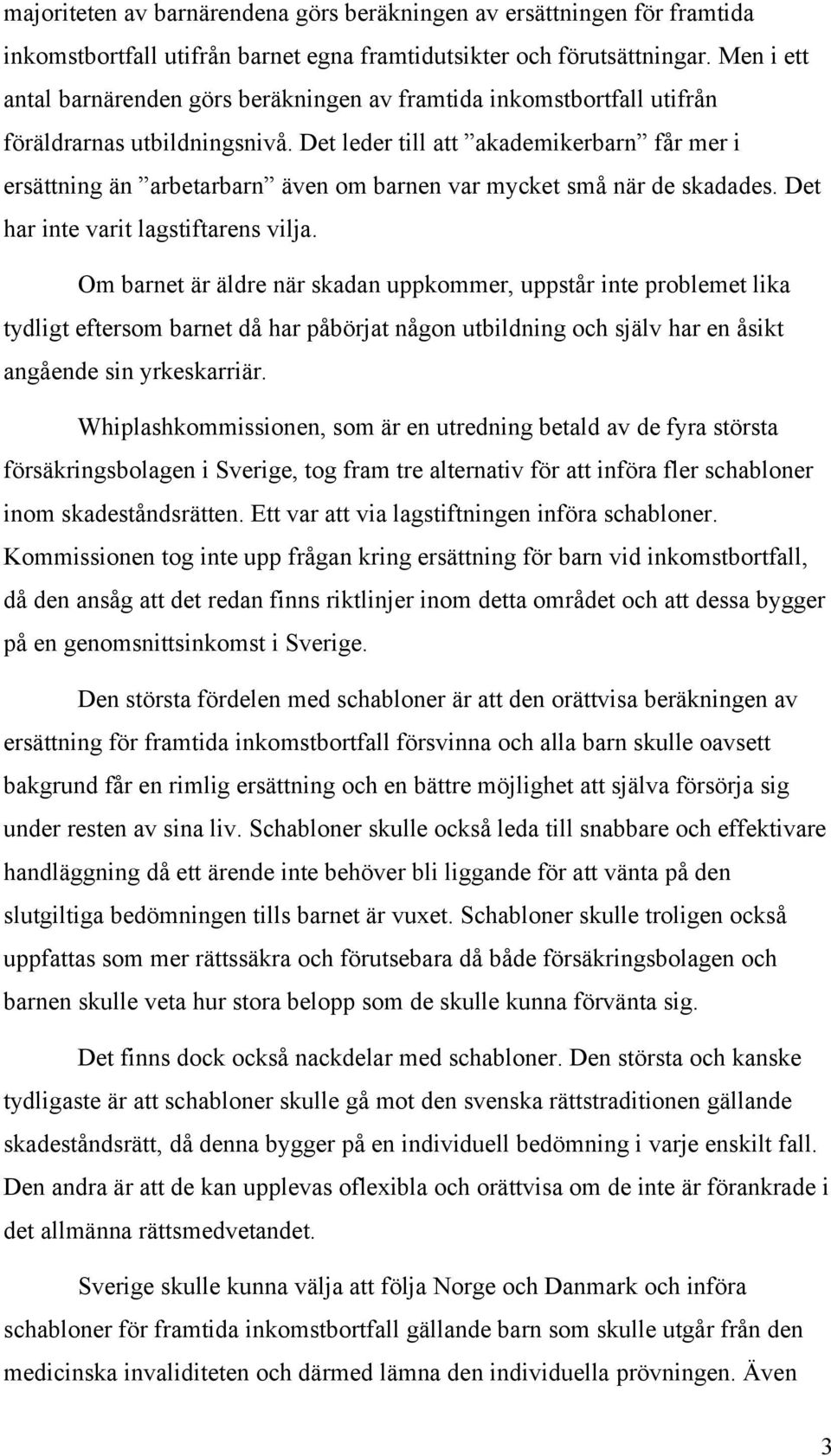 majoriteten av barnärendena görs beräkningen av ersättningen för framtida inkomstbortfall utifrån barnet egna framtidutsikter och förutsättningar. Men i ett antal barnärenden görs beräkningen av framtida inkomstbortfall utifrån föräldrarnas utbildningsnivå. Det leder till att ”akademikerbarn” får mer i ersättning än ”arbetarbarn” även om barnen var mycket små när de skadades. Det har inte varit lagstiftarens vilja.

Om barnet är äldre när skadan uppkommer, uppstår inte problemet lika tydligt eftersom barnet då har påbörjat någon utbildning och själv har en åsikt angående sin yrkeskarriär.

Whiplashkommissionen, som är en utredning betald av de fyra största försäkringsbolagen i Sverige, tog fram tre alternativ för att införa fler schabloner inom skadeståndsrätten. Ett var att via lagstiftningen införa schabloner. Kommissionen tog inte upp frågan kring ersättning för barn vid inkomstbortfall, då den ansåg att det redan finns riktlinjer inom detta området och att dessa bygger på en genomsnittsinkomst i Sverige.

Den största fördelen med schabloner är att den orättvisa beräkningen av ersättning för framtida inkomstbortfall försvinna och alla barn skulle oavsett bakgrund får en rimlig ersättning och en bättre möjlighet att själva försörja sig under resten av sina liv. Schabloner skulle också leda till snabbare och effektivare handläggning då ett ärende inte behöver bli liggande för att vänta på den slutgiltiga bedömningen tills barnet är vuxet. Schabloner skulle troligen också uppfattas som mer rättssäkra och förutsebara då både försäkringsbolagen och barnen skulle veta hur stora belopp som de skulle kunna förvänta sig.

Det finns dock också nackdelar med schabloner. Den största och kanske tydligaste är att schabloner skulle gå mot den svenska rättstraditionen gällande skadeståndsrätt, då denna bygger på en individuell bedömning i varje enskilt fall. Den andra är att de kan upplevas oflexibla och orättvisa om de inte är förankrade i det allmänna rättsmedvetandet.

Sverige skulle kunna välja att följa Norge och Danmark och införa schabloner för framtida inkomstbortfall gällande barn som skulle utgår från den medicinska invaliditeten och därmed lämna den individuella prövningen. Även

3